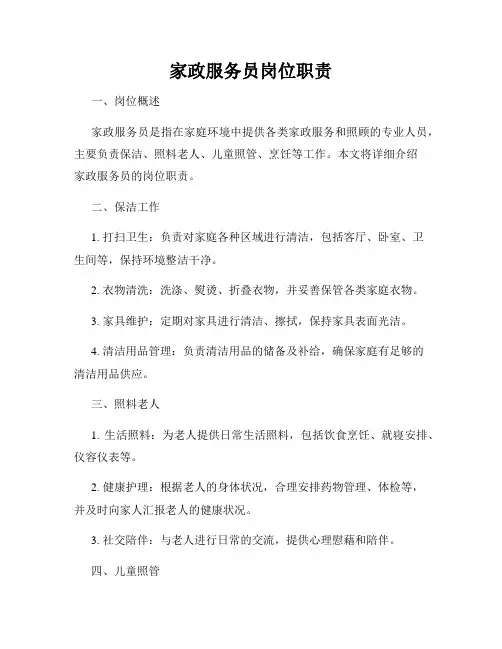 家政服务员岗位职责

一、岗位概述

家政服务员是指在家庭环境中提供各类家政服务和照顾的专业人员，主要负责保洁、照料老人、儿童照管、烹饪等工作。本文将详细介绍家政服务员的岗位职责。

二、保洁工作

1. 打扫卫生：负责对家庭各种区域进行清洁，包括客厅、卧室、卫生间等，保持环境整洁干净。

2. 衣物清洗：洗涤、熨烫、折叠衣物，并妥善保管各类家庭衣物。

3. 家具维护：定期对家具进行清洁、擦拭，保持家具表面光洁。

4. 清洁用品管理：负责清洁用品的储备及补给，确保家庭有足够的清洁用品供应。

三、照料老人

1. 生活照料：为老人提供日常生活照料，包括饮食烹饪、就寝安排、仪容仪表等。

2. 健康护理：根据老人的身体状况，合理安排药物管理、体检等，并及时向家人汇报老人的健康状况。

3. 社交陪伴：与老人进行日常的交流，提供心理慰藉和陪伴。

四、儿童照管